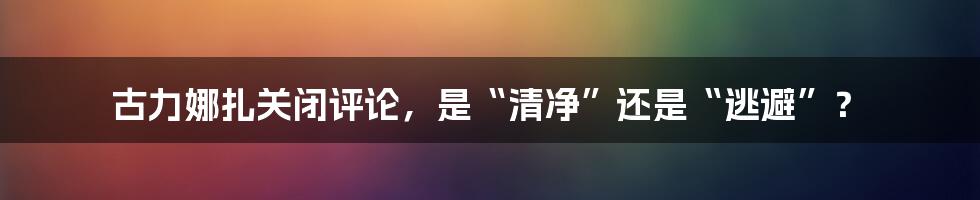 古力娜扎关闭评论，是“清净”还是“逃避”？